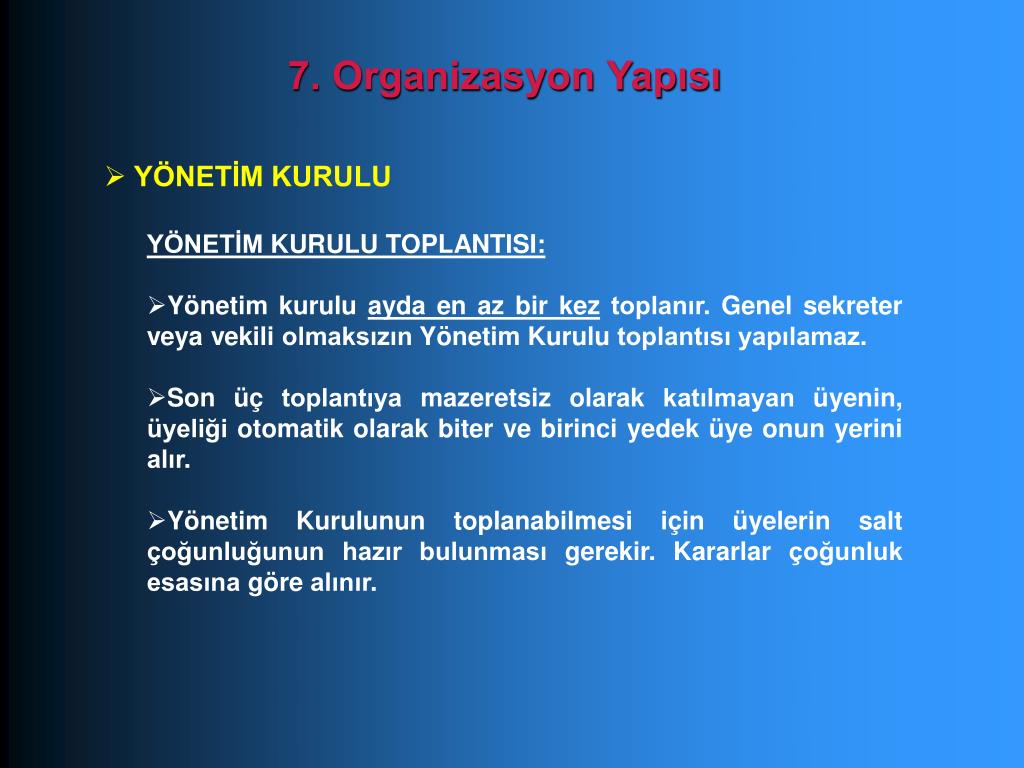 7. Organizasyon Yapısı

➢ YÖNETİM KURULU

YÖNETİM KURULU TOPLANTISI:

➢Yönetim kurulu ayda en az bir kez toplanır. Genel sekreter veya vekili olmaksızın Yönetim Kurulu toplantısı yapılamaz.

➢Son üç toplantıya mazeretsiz olarak katılmayan üyenin, üyeliği otomatik olarak biter ve birinci yedek üye onun yerini alır.

➢Yönetim Kurulunun toplanabilmesi için üyelerin salt çoğunluğunun hazır bulunması gerekir. Kararlar çoğunluk esasına göre alınır.